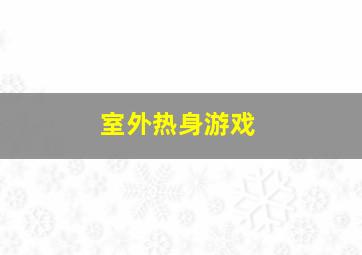 室外热身游戏